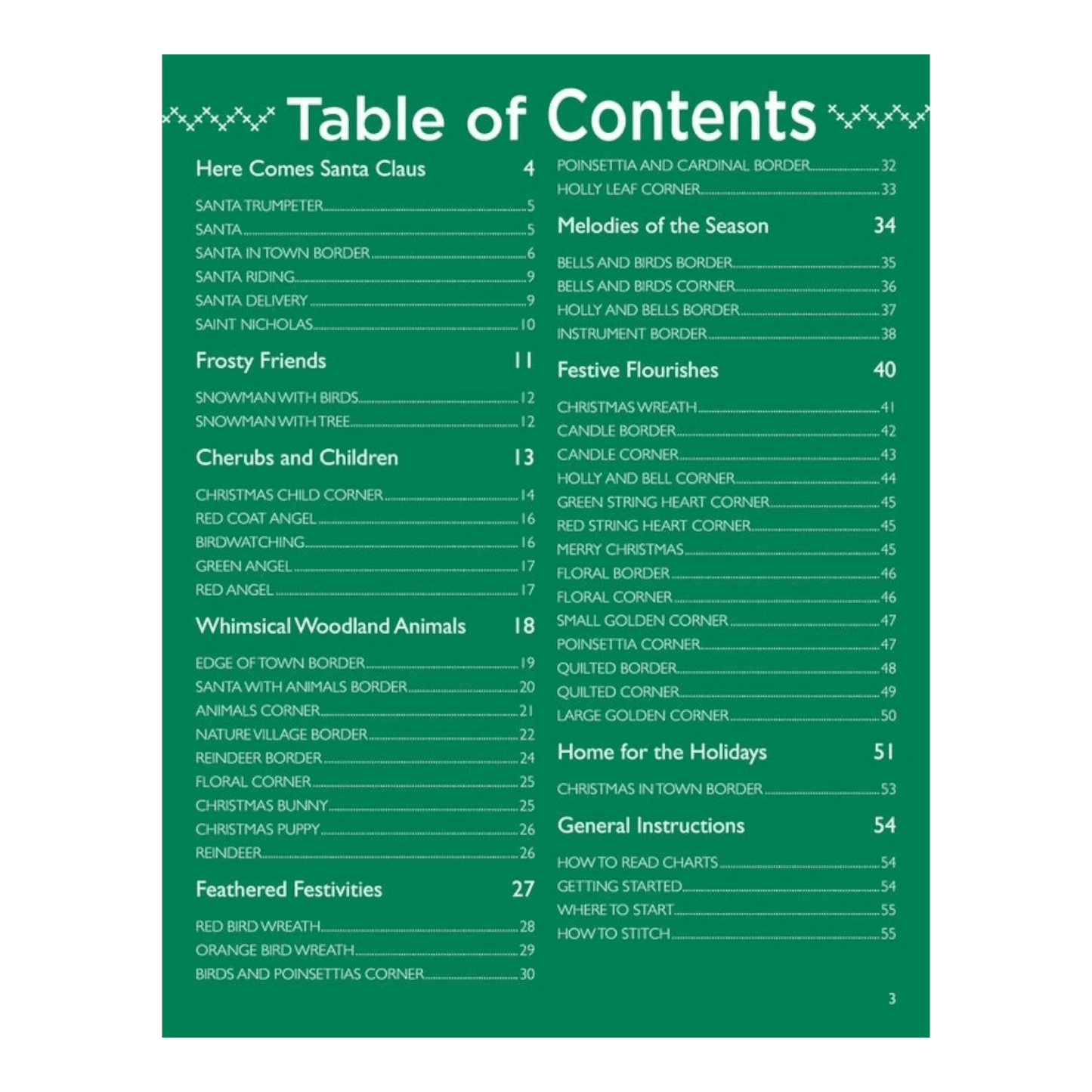 Table of Contents

Here Comes Santa Claus 4

SANTA TRUMPETER 5
SANTA 5
SANTA IN TOWN BORDER 6
SANTA RIDING 9
SANTA DELIVERY 9
SAINT NICHOLAS 10

Frosty Friends 11

SNOWMAN WITH BIRDS 12
SNOWMAN WITH TREE 12

Cherubs and Children 13

CHRISTMAS CHILD CORNER 14
RED COAT ANGEL 16
BIRDWATCHING 16
GREEN ANGEL 17
RED ANGEL 17

Whimsical Woodland Animals 18

EDGE OF TOWN BORDER 19
SANTA WITH ANIMALS BORDER 20
ANIMALS CORNER 21
NATURE VILLAGE BORDER 22
REINDEER BORDER 24
FLORAL CORNER 25
CHRISTMAS BUNNY 25
CHRISTMAS PUPPY 26
REINDEER 26

Feathered Festivities 27

RED BIRD WREATH 28
ORANGE BIRD WREATH 29
BIRDS AND POINSETTIAS CORNER 30

POINSETTIA AND CARDINAL BORDER 32
HOLLY LEAF CORNER 33

Melodies of the Season 34

BELLS AND BIRDS BORDER 35
BELLS AND BIRDS CORNER 36
HOLLY AND BELLS BORDER 37
INSTRUMENT BORDER 38

Festive Flourishes 40

CHRISTMAS WREATH 41
CANDLE BORDER 42
CANDLE CORNER 43
HOLLY AND BELL CORNER 44
GREEN STRING HEART CORNER 45
RED STRING HEART CORNER 45
MERRY CHRISTMAS 45
FLORAL BORDER 46
FLORAL CORNER 46
SMALL GOLDEN CORNER 47
POINSETTIA CORNER 47
QUILTED BORDER 48
QUILTED CORNER 49
LARGE GOLDEN CORNER 50

Home for the Holidays 51

CHRISTMAS IN TOWN BORDER 53

General Instructions 54

HOW TO READ CHARTS 54
GETTING STARTED 54
WHERE TO START 55
HOW TO STITCH 55

3